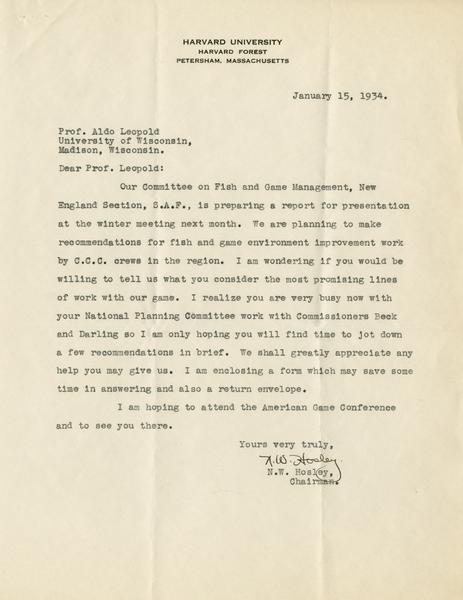 HARVARD UNIVERSITY
HARVARD FOREST
PETERSHAM, MASSACHUSETTS

January 15, 1934.

Prof. Aldo Leopold
University of Wisconsin,
Madison, Wisconsin.

Dear Prof. Leopold:

Our Committee on Fish and Game Management, New England Section, S.A.F., is preparing a report for presentation at the winter meeting next month. We are planning to make recommendations for fish and game environment improvement work by C.C.C. crews in the region. I am wondering if you would be willing to tell us what you consider the most promising lines of work with our game. I realize you are very busy now with your National Planning Committee work with Commissioners Beck and Darling so I am only hoping you will find time to jot down a few recommendations in brief. We shall greatly appreciate any help you may give us. I am enclosing a form which may save some time in answering and also a return envelope.

I am hoping to attend the American Game Conference and to see you there.

Yours very truly,
N.W. Hosley
N.W. Hosley,
Chairman.